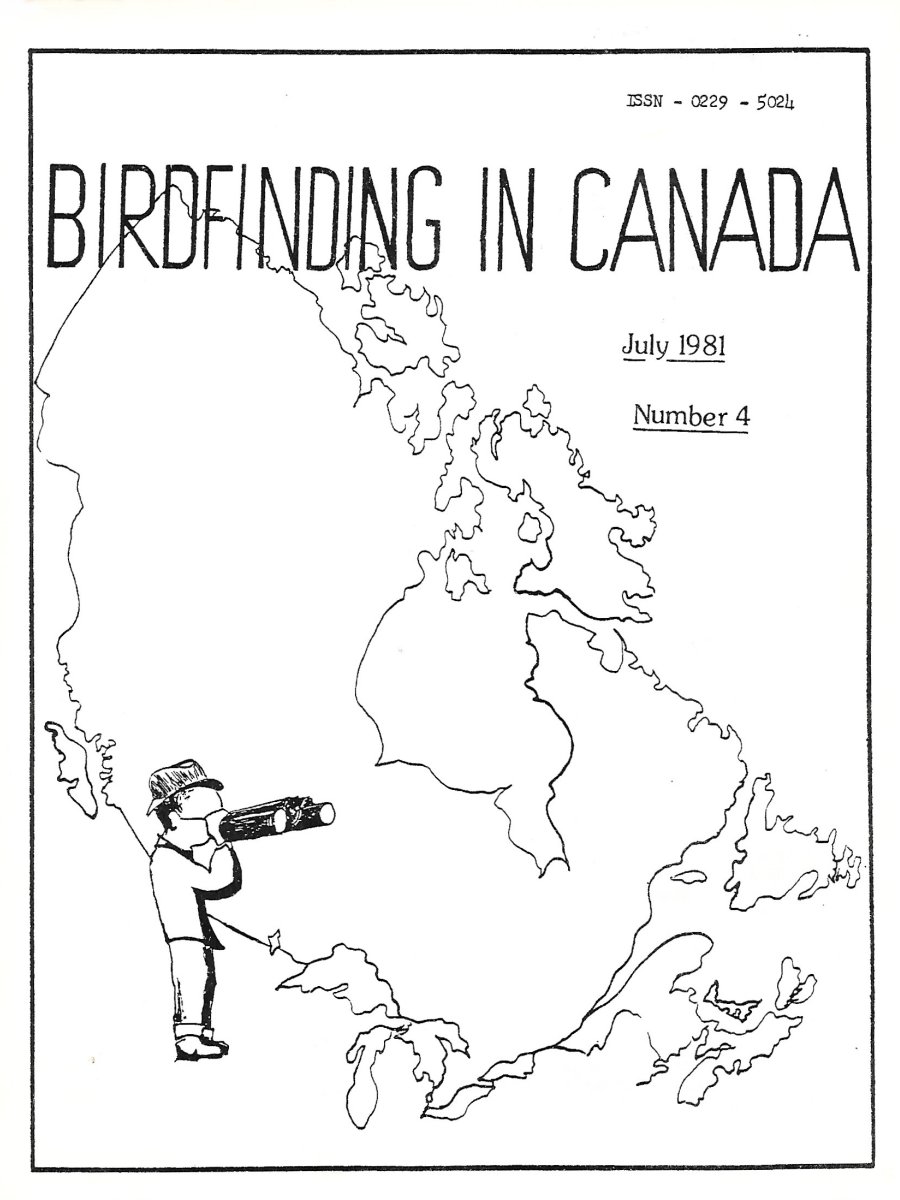 ISSN - 0229 - 5024

BIRDFINDING IN CANADA

July 1981

Number 4